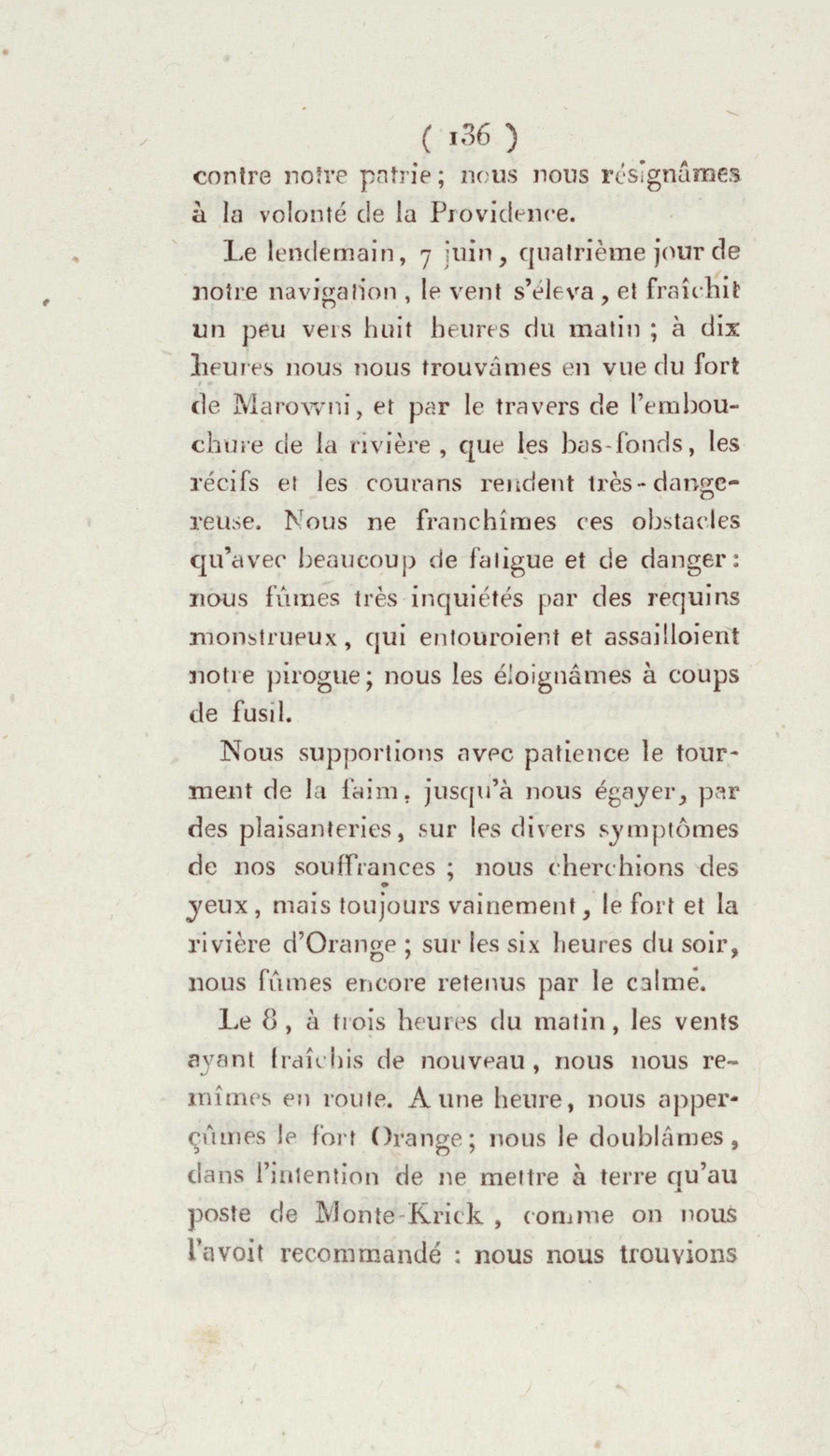 ( 136 )

contre notre patrie ; nous nous résignâmes à la volonté de la Providence.

Le lendemain, 7 juin, quatrième jour de notre navigation, le vent s'éleva, et fraîchit un peu vers huit heures du matin ; à dix heures nous nous trouvâmes en vue du fort de Marowni, et par le travers de l'embouchure de la rivière, que les bas-fonds, les récifs et les courans rendent très-dangereuse. Nous ne franchîmes ces obstacles qu'avec beaucoup de fatigue et de danger : nous fûmes très inquiétés par des requins monstrueux, qui entouroient et assailloient notre pirogue ; nous les éloignâmes à coups de fusil.

Nous supportions avec patience le tourment de la faim, jusqu'à nous égayer, par des plaisanteries, sur les divers symptômes de nos souffrances ; nous cherchions des yeux, mais toujours vainement, le fort et la rivière d'Orange ; sur les six heures du soir, nous fûmes encore retenus par le calme.

Le 8, à trois heures du matin, les vents ayant fraîchis de nouveau, nous nous remîmes en route. A une heure, nous apperçûmes le fort Orange ; nous le doublâmes, dans l'intention de ne mettre à terre qu'au poste de Monte-Krick, comme on nous l'avoit recommandé : nous nous trouvions